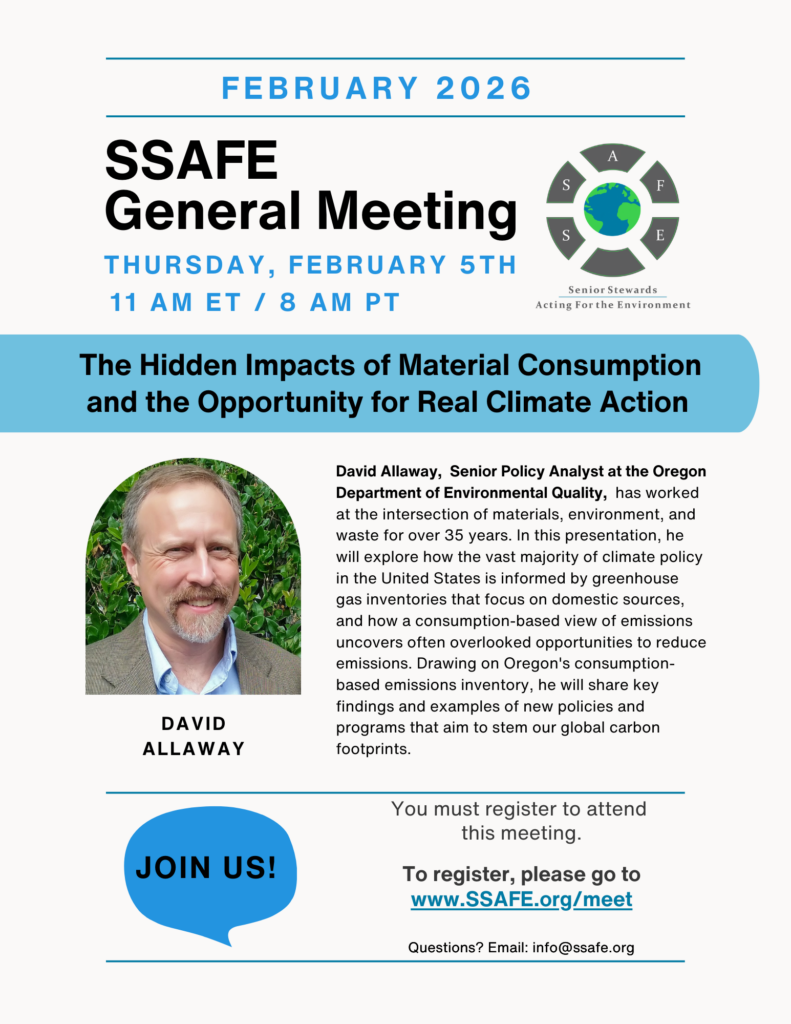 FEBRUARY 2026

SSAFE General Meeting

THURSDAY, FEBRUARY 5TH

11 AM ET / 8 AM PT

A
S F
S E

Senior Stewards
Acting For the Environment

The Hidden Impacts of Material Consumption and the Opportunity for Real Climate Action

DAVID ALLAWAY

David Allaway, Senior Policy Analyst at the Oregon Department of Environmental Quality, has worked at the intersection of materials, environment, and waste for over 35 years. In this presentation, he will explore how the vast majority of climate policy in the United States is informed by greenhouse gas inventories that focus on domestic sources, and how a consumption-based view of emissions uncovers often overlooked opportunities to reduce emissions. Drawing on Oregon's consumption-based emissions inventory, he will share key findings and examples of new policies and programs that aim to stem our global carbon footprints.

JOIN US!

You must register to attend this meeting.

To register, please go to www.SSAFE.org/meet

Questions? Email: info@ssafe.org